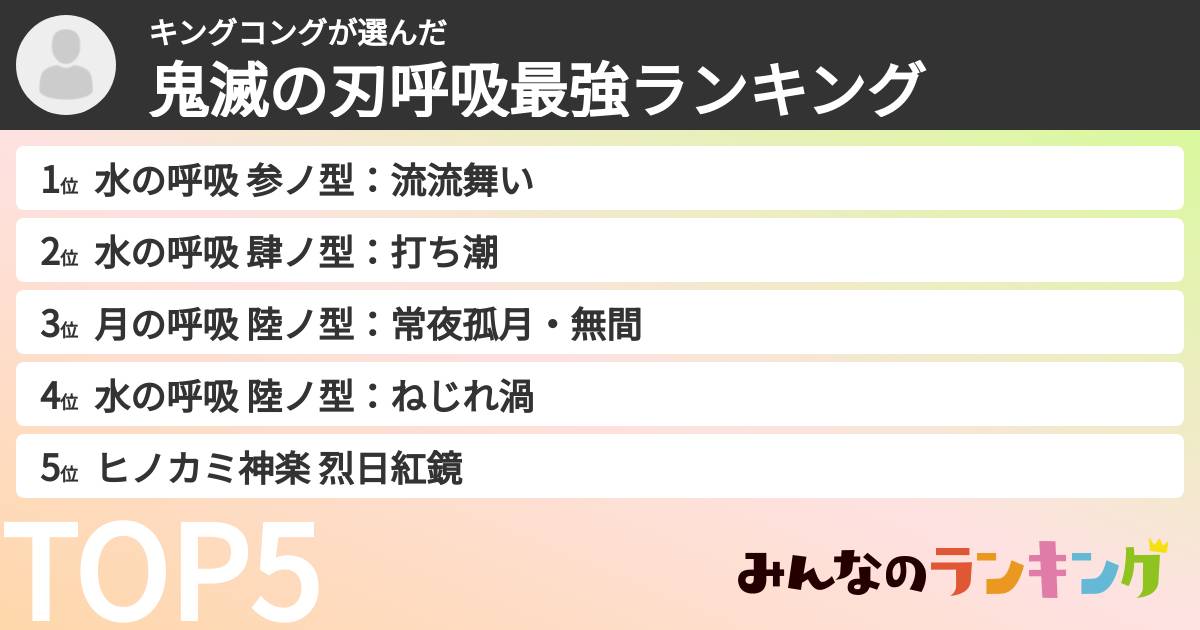 キングコングが選んだ
鬼滅の刃呼吸最強ランキング

1位 水の呼吸 参ノ型：流流舞い

2位 水の呼吸 肆ノ型：打ち潮

3位 月の呼吸 陸ノ型：常夜孤月・無間

4位 水の呼吸 陸ノ型：ねじれ渦

5位 ヒノカミ神楽 烈日紅鏡

TOP5

みんなのランキング